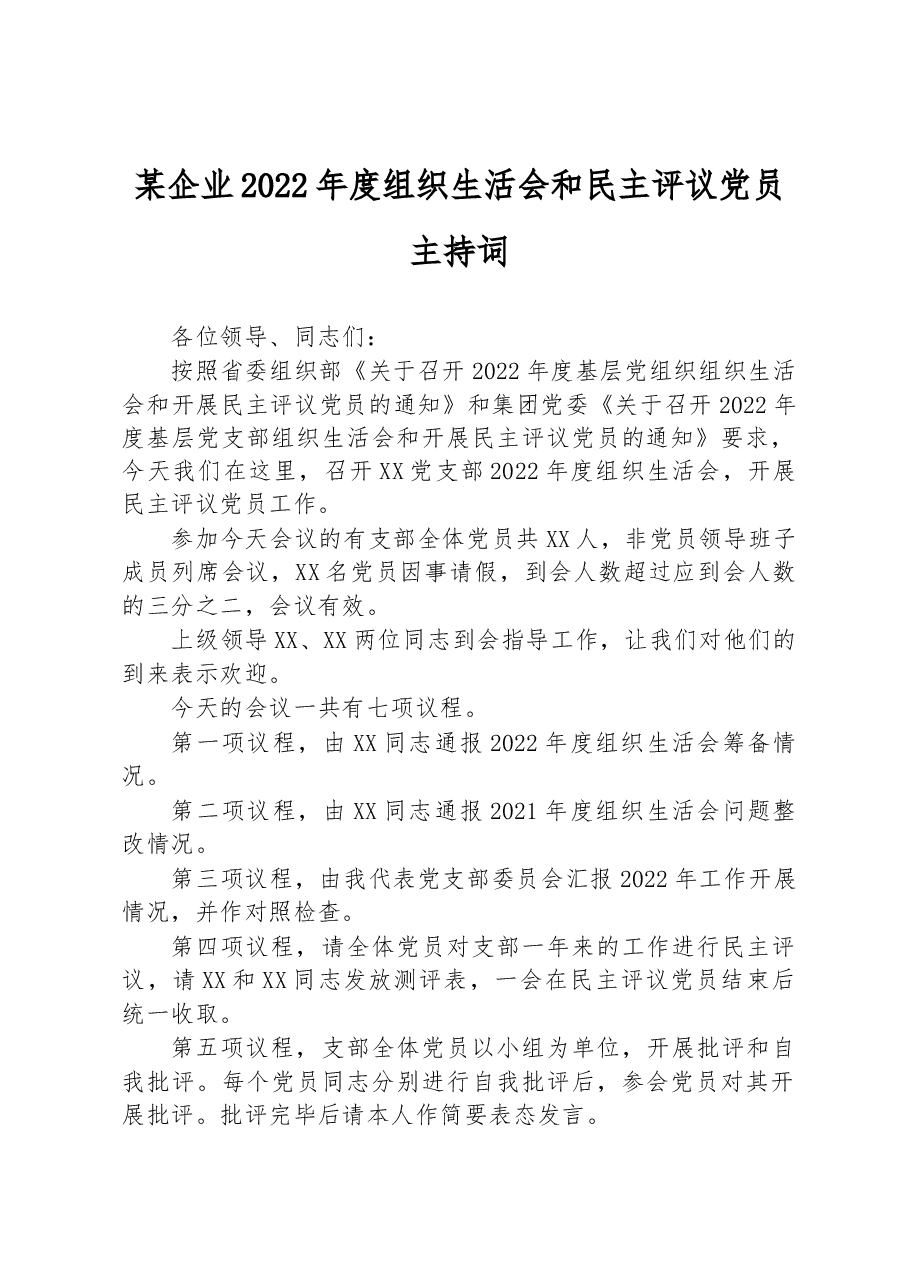 某企业2022年度组织生活会和民主评议党员主持词

各位领导、同志们：

按照省委组织部《关于召开2022年度基层党组织组织生活会和开展民主评议党员的通知》和集团党委《关于召开2022年度基层党支部组织生活会和开展民主评议党员的通知》要求，今天我们在这里，召开XX党支部2022年度组织生活会，开展民主评议党员工作。

参加今天会议的有支部全体党员共XX人，非党员领导班子成员列席会议，XX名党员因事请假，到会人数超过应到会人数的三分之二，会议有效。

上级领导XX、XX两位同志到会指导工作，让我们对他们的到来表示欢迎。

今天的会议一共有七项议程。

第一项议程，由XX同志通报2022年度组织生活会筹备情况。

第二项议程，由XX同志通报2021年度组织生活会问题整改情况。

第三项议程，由我代表党支部委员会汇报2022年工作开展情况，并作对照检查。

第四项议程，请全体党员对支部一年来的工作进行民主评议，请XX和XX同志发放测评表，一会在民主评议党员结束后统一收取。

第五项议程，支部全体党员以小组为单位，开展批评和自我批评。每个党员同志分别进行自我批评后，参会党员对其开展批评。批评完毕后请本人作简要表态发言。